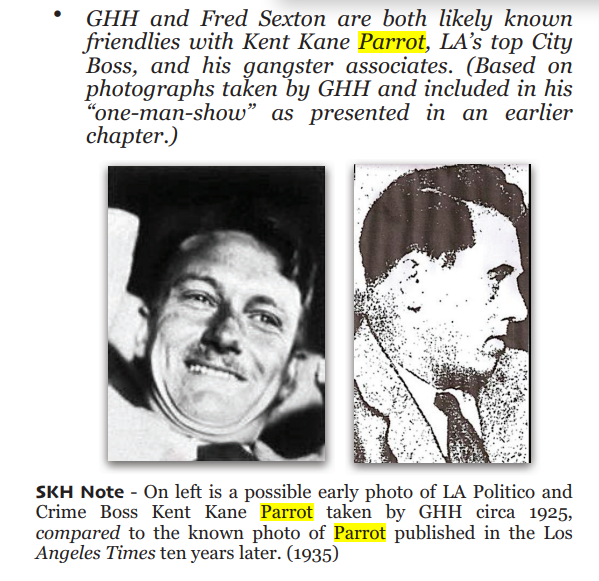 • GHH and Fred Sexton are both likely known friendlies with Kent Kane Parrot, LA's top City Boss, and his gangster associates. (Based on photographs taken by GHH and included in his "one-man-show" as presented in an earlier chapter.)

SKH Note - On left is a possible early photo of LA Politico and Crime Boss Kent Kane Parrot taken by GHH circa 1925, compared to the known photo of Parrot published in the Los Angeles Times ten years later. (1935)